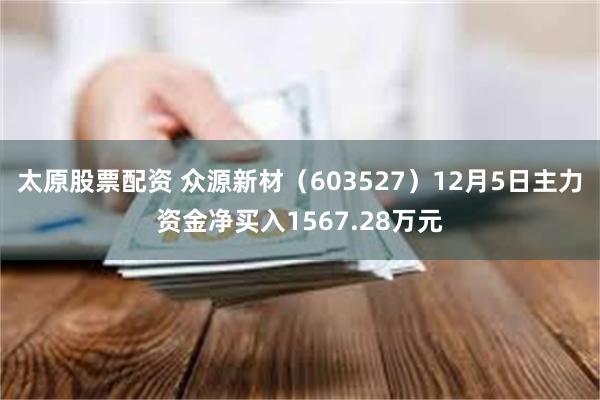 太原股票配资 众源新材（603527）12月5日主力资金净买入1567.28万元